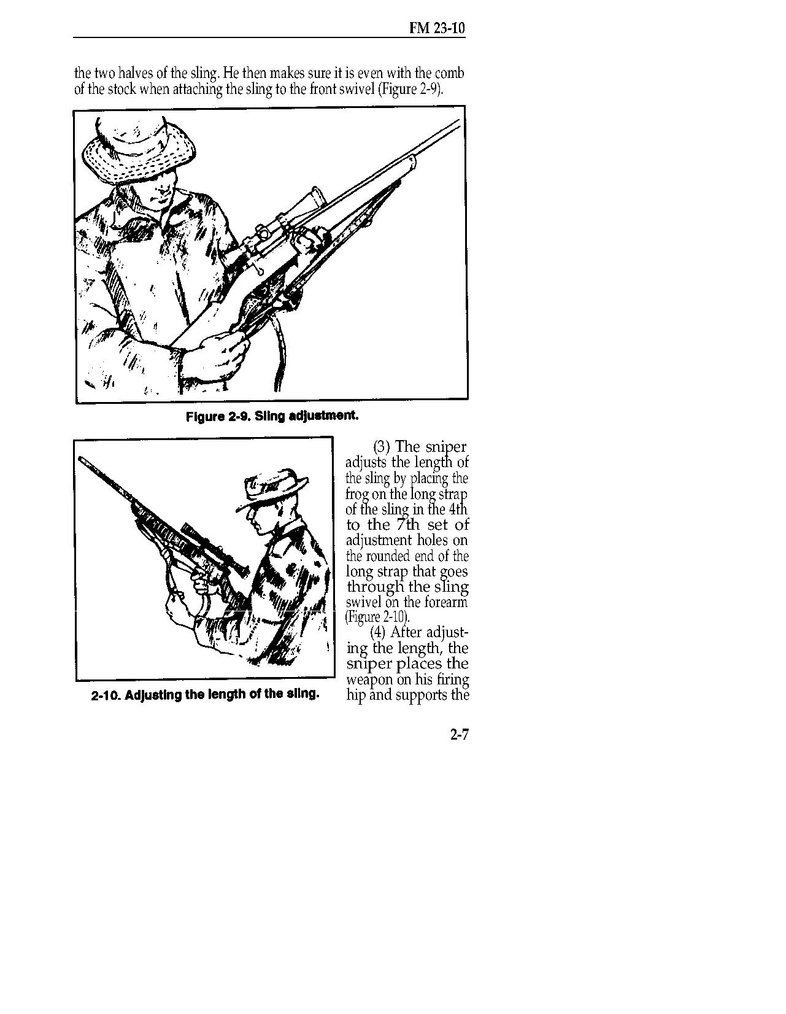 FM 23-10

the two halves of the sling. He then makes sure it is even with the comb of the stock when attaching the sling to the front swivel (Figure 2-9).

Figure 2-9. Sling adjustment.

2-10. Adjusting the length of the sling.

(3) The sniper adjusts the length of the sling by placing the frog on the long strap of the sling in the 4th to the 7th set of adjustment holes on the rounded end of the long strap that goes through the sling swivel on the forearm (Figure 2-10).

(4) After adjusting the length, the sniper places the weapon on his firing hip and supports the

2-7